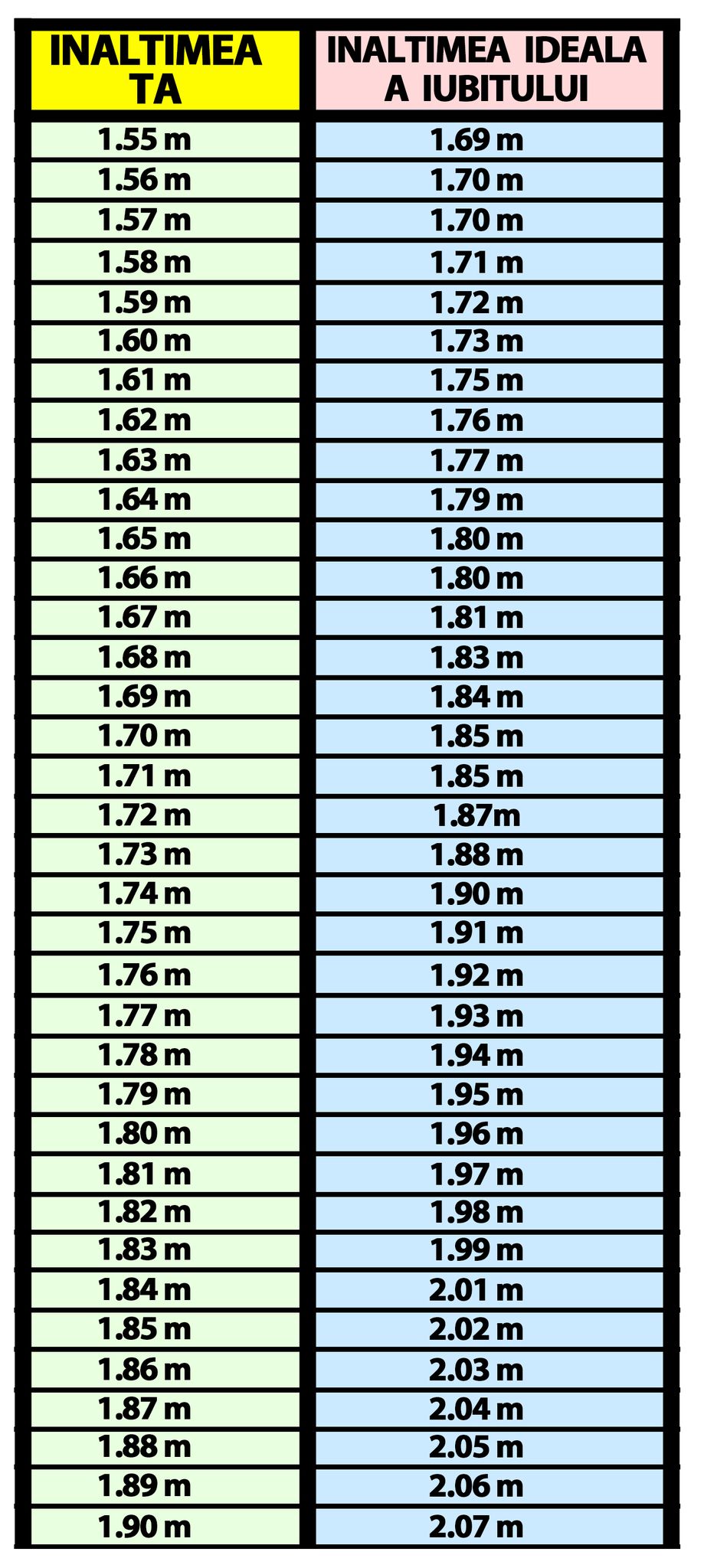 | INALTIMEA TA | INALTIMEA IDEALA A IUBITULUI |
|---|---|
| 1.55 m | 1.69 m |
| 1.56 m | 1.70 m |
| 1.57 m | 1.70 m |
| 1.58 m | 1.71 m |
| 1.59 m | 1.72 m |
| 1.60 m | 1.73 m |
| 1.61 m | 1.75 m |
| 1.62 m | 1.76 m |
| 1.63 m | 1.77 m |
| 1.64 m | 1.79 m |
| 1.65 m | 1.80 m |
| 1.66 m | 1.80 m |
| 1.67 m | 1.81 m |
| 1.68 m | 1.83 m |
| 1.69 m | 1.84 m |
| 1.70 m | 1.85 m |
| 1.71 m | 1.85 m |
| 1.72 m | 1.87m |
| 1.73 m | 1.88 m |
| 1.74 m | 1.90 m |
| 1.75 m | 1.91 m |
| 1.76 m | 1.92 m |
| 1.77 m | 1.93 m |
| 1.78 m | 1.94 m |
| 1.79 m | 1.95 m |
| 1.80 m | 1.96 m |
| 1.81 m | 1.97 m |
| 1.82 m | 1.98 m |
| 1.83 m | 1.99 m |
| 1.84 m | 2.01 m |
| 1.85 m | 2.02 m |
| 1.86 m | 2.03 m |
| 1.87 m | 2.04 m |
| 1.88 m | 2.05 m |
| 1.89 m | 2.06 m |
| 1.90 m | 2.07 m |